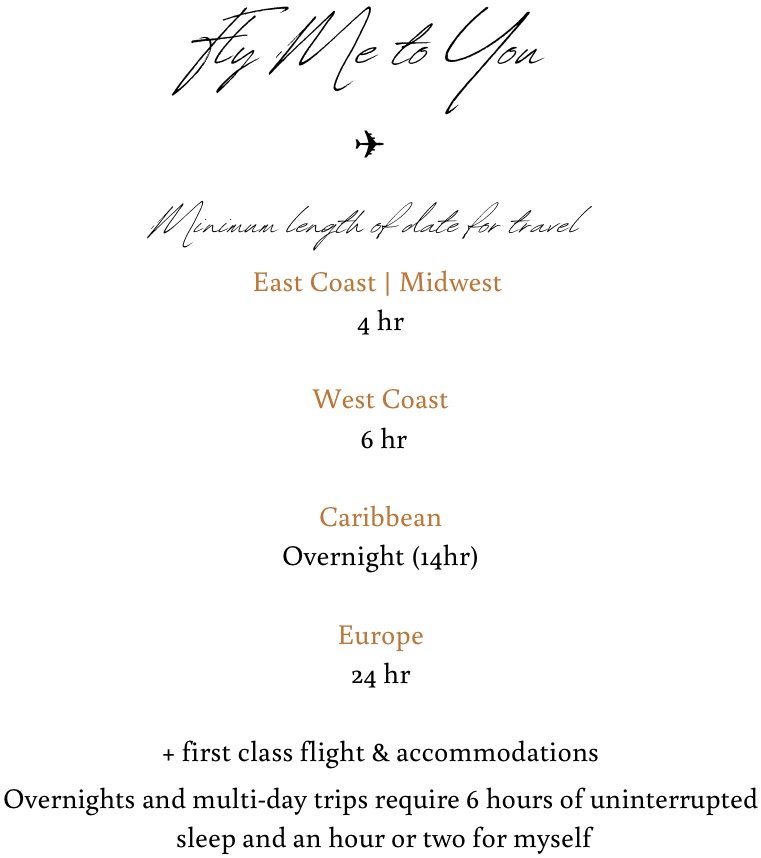 Fly Me to You

Minimum length of date for travel

East Coast | Midwest
4 hr

West Coast
6 hr

Caribbean
Overnight (14hr)

Europe
24 hr

+ first class flight & accommodations

Overnights and multi-day trips require 6 hours of uninterrupted sleep and an hour or two for myself